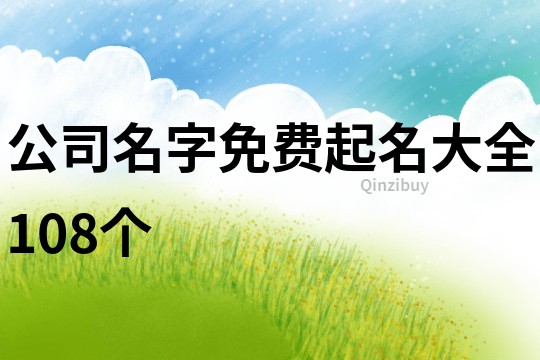 公司名字免费起名大全108个

Qinzibuy